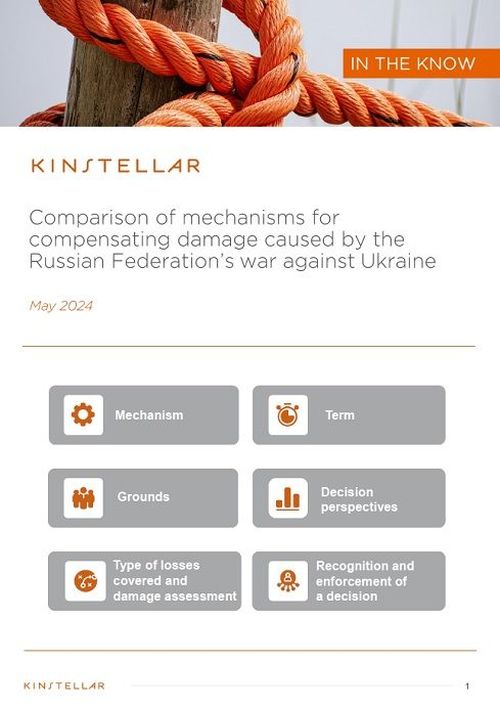 IN THE KNOW

KINSTELLAR

Comparison of mechanisms for compensating damage caused by the Russian Federation's war against Ukraine

May 2024

Mechanism

Term

Grounds

Decision perspectives

Type of losses covered and damage assessment

Recognition and enforcement of a decision

KINSTELLAR

1